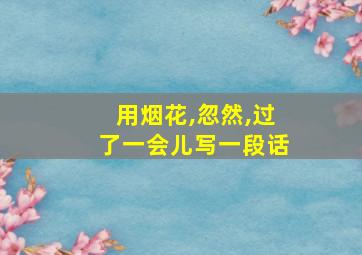 用烟花,忽然,过了一会儿写一段话